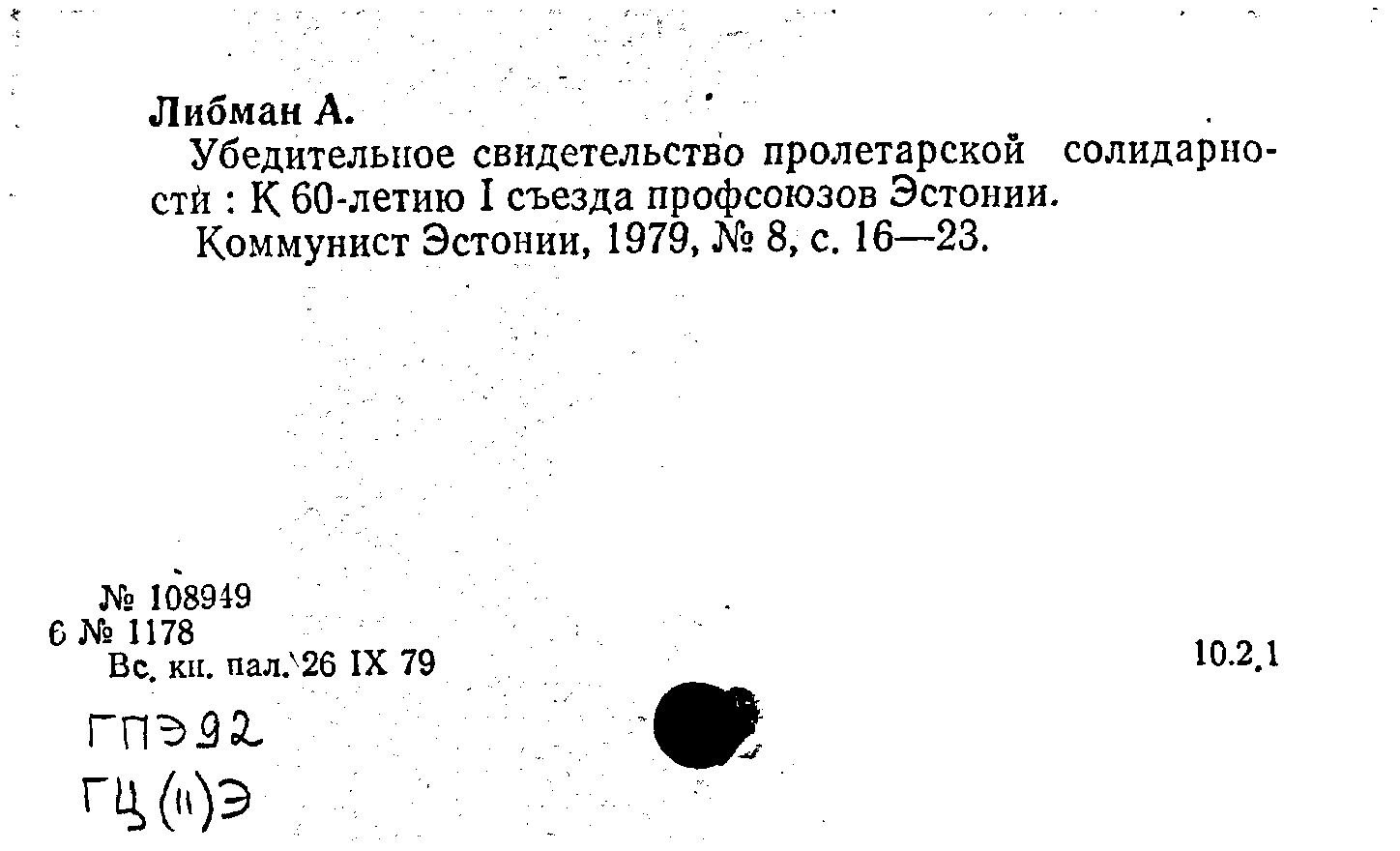 Либман А.

Убедительное свидетельство пролетарской солидарности : К 60-летию I съезда профсоюзов Эстонии.

Коммунист Эстонии, 1979, № 8, с. 16—23.

№ 108949
6 № 1178
Вс. кн. пал. 26 IX 79

10.2.1

ГПЭ92
ГЦ(11)Э